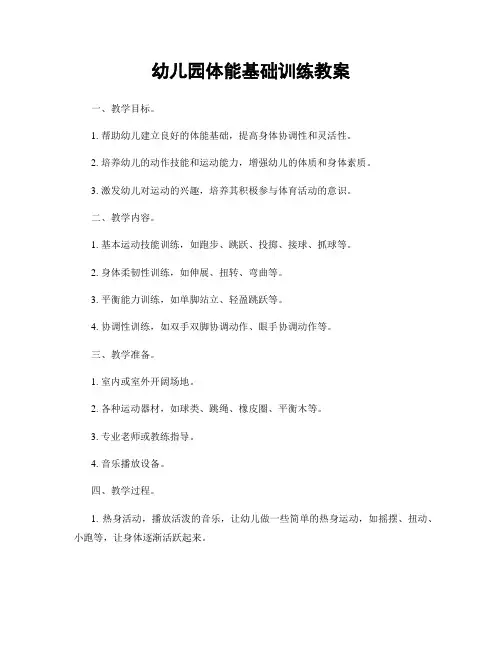 幼儿园体能基础训练教案

一、教学目标。

1. 帮助幼儿建立良好的体能基础，提高身体协调性和灵活性。

2. 培养幼儿的动作技能和运动能力，增强幼儿的体质和身体素质。

3. 激发幼儿对运动的兴趣，培养其积极参与体育活动的意识。

二、教学内容。

1. 基本运动技能训练，如跑步、跳跃、投掷、接球、抓球等。

2. 身体柔韧性训练，如伸展、扭转、弯曲等。

3. 平衡能力训练，如单脚站立、轻盈跳跃等。

4. 协调性训练，如双手双脚协调动作、眼手协调动作等。

三、教学准备。

1. 室内或室外开阔场地。

2. 各种运动器材，如球类、跳绳、橡皮圈、平衡木等。

3. 专业老师或教练指导。

4. 音乐播放设备。

四、教学过程。

1. 热身活动，播放活泼的音乐，让幼儿做一些简单的热身运动，如摇摆、扭动、小跑等，让身体逐渐活跃起来。